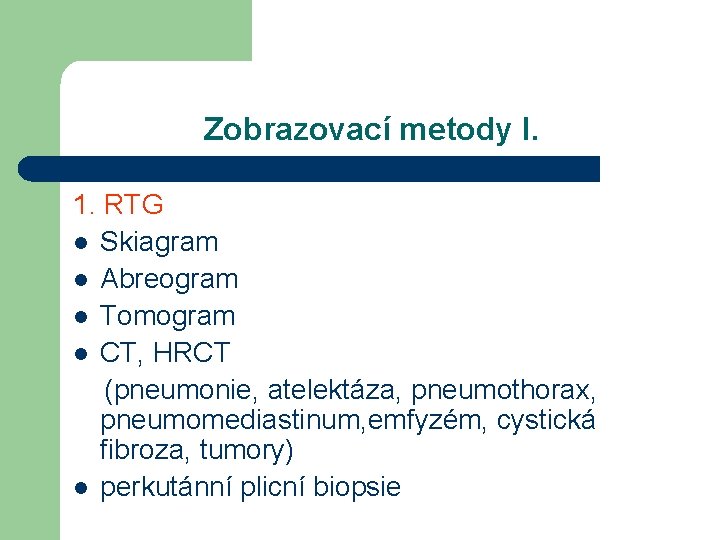 Zobrazovací metody I.

1. RTG

- Skiagram
- Abreogram
- Tomogram
- CT, HRCT

(pneumonie, atelektáza, pneumothorax, pneumomediastinum,emfyzém, cystická fibroza, tumory)

- perkutánní plicní biopsie